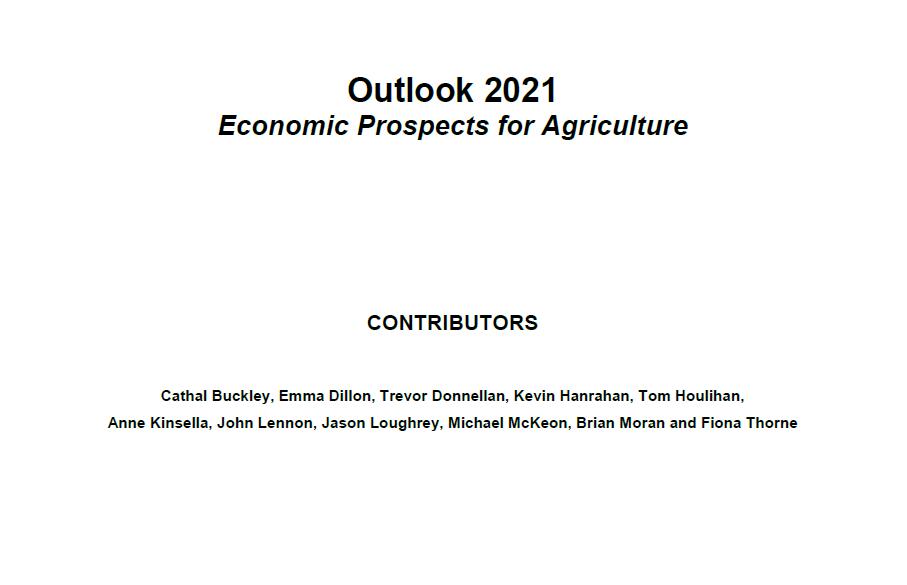 Outlook 2021
Economic Prospects for Agriculture

CONTRIBUTORS

Cathal Buckley, Emma Dillon, Trevor Donnellan, Kevin Hanrahan, Tom Houlihan, Anne Kinsella, John Lennon, Jason Loughrey, Michael McKeon, Brian Moran and Fiona Thorne